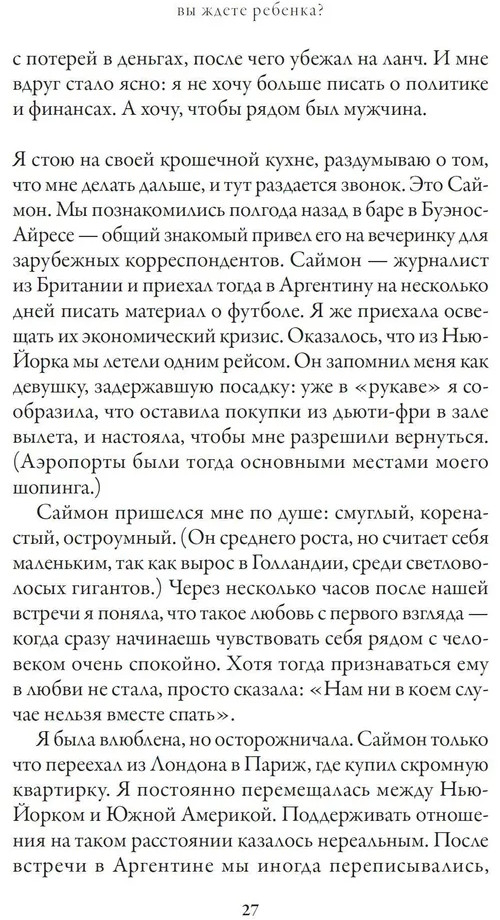 вы ждете ребенка?

с потерей в деньгах, после чего убежал на ланч. И мне вдруг стало ясно: я не хочу больше писать о политике и финансах. А хочу, чтобы рядом был мужчина.

Я стою на своей крошечной кухне, раздумываю о том, что мне делать дальше, и тут раздается звонок. Это Саймон. Мы познакомились полгода назад в баре в Буэнос-Айресе — общий знакомый привел его на вечеринку для зарубежных корреспондентов. Саймон — журналист из Британии и приехал тогда в Аргентину на несколько дней писать материал о футболе. Я же приехала освещать их экономический кризис. Оказалось, что из Нью-Йорка мы летели одним рейсом. Он запомнил меня как девушку, задержавшую посадку: уже в «рукаве» я сообразила, что оставила покупки из дьюти-фри в зале вылета, и настояла, чтобы мне разрешили вернуться. (Аэропорты были тогда основными местами моего шопинга.)

Саймон пришелся мне по душе: смуглый, коренастый, остроумный. (Он среднего роста, но считает себя маленьким, так как вырос в Голландии, среди светловолосых гигантов.) Через несколько часов после нашей встречи я поняла, что такое любовь с первого взгляда — когда сразу начинаешь чувствовать себя рядом с человеком очень спокойно. Хотя тогда признаваться ему в любви не стала, просто сказала: «Нам ни в коем случае нельзя вместе спать».

Я была влюблена, но осторожничала. Саймон только что переехал из Лондона в Париж, где купил скромную квартирку. Я постоянно перемещалась между Нью-Йорком и Южной Америкой. Поддерживать отношения на таком расстоянии казалось нереальным. После встречи в Аргентине мы иногда переписывались,

27